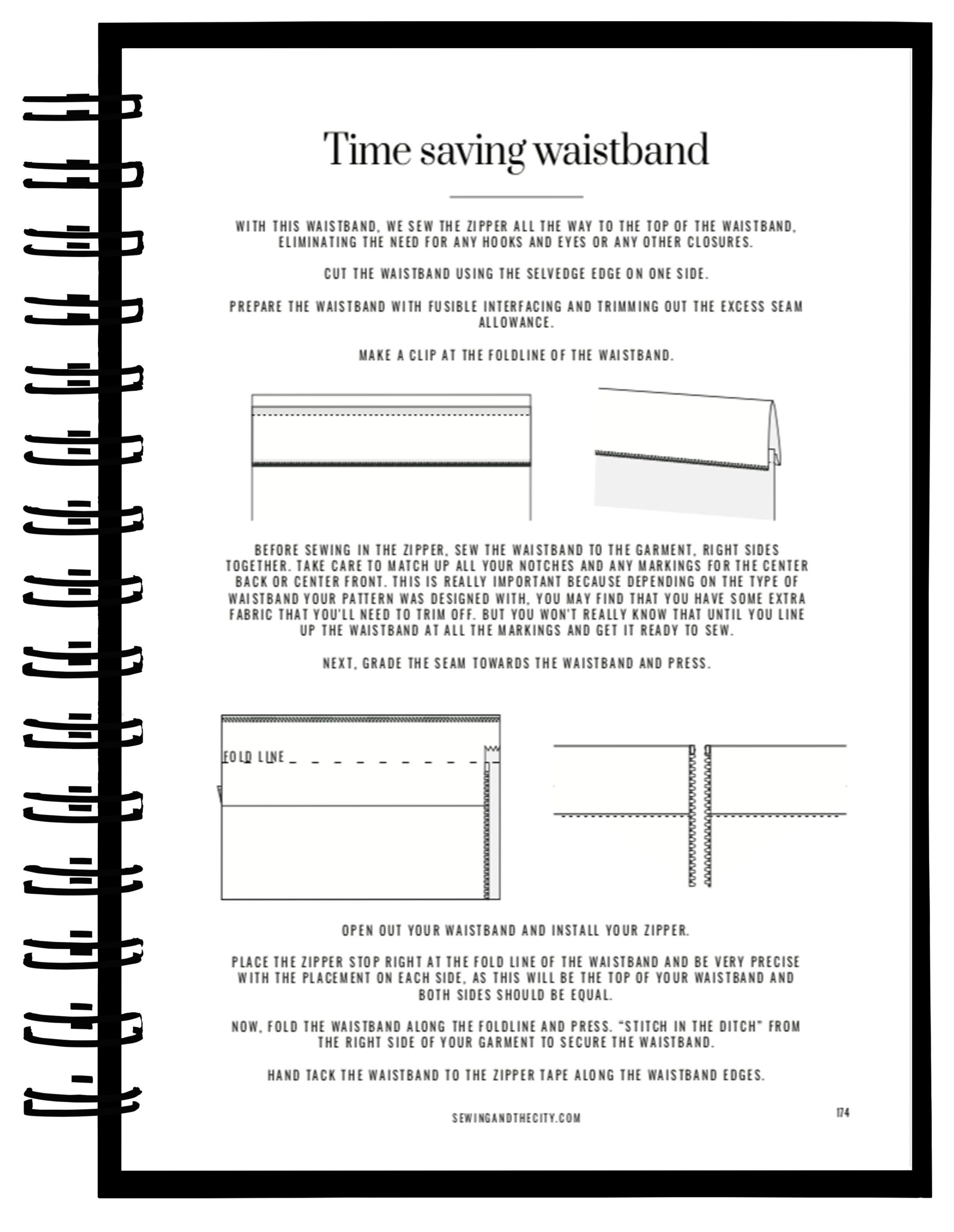 Time saving waistband

WITH THIS WAISTBAND, WE SEW THE ZIPPER ALL THE WAY TO THE TOP OF THE WAISTBAND, ELIMINATING THE NEED FOR ANY HOOKS AND EYES OR ANY OTHER CLOSURES.

CUT THE WAISTBAND USING THE SELVEDGE EDGE ON ONE SIDE.

PREPARE THE WAISTBAND WITH FUSIBLE INTERFACING AND TRIMMING OUT THE EXCESS SEAM ALLOWANCE.

MAKE A CLIP AT THE FOLDLINE OF THE WAISTBAND.

BEFORE SEWING IN THE ZIPPER, SEW THE WAISTBAND TO THE GARMENT, RIGHT SIDES TOGETHER. TAKE CARE TO MATCH UP ALL YOUR NOTCHES AND ANY MARKINGS FOR THE CENTER BACK OR CENTER FRONT. THIS IS REALLY IMPORTANT BECAUSE DEPENDING ON THE TYPE OF WAISTBAND YOUR PATTERN WAS DESIGNED WITH, YOU MAY FIND THAT YOU HAVE SOME EXTRA FABRIC THAT YOU'LL NEED TO TRIM OFF. BUT YOU WON'T REALLY KNOW THAT UNTIL YOU LINE UP THE WAISTBAND AT ALL THE MARKINGS AND GET IT READY TO SEW.

NEXT, GRADE THE SEAM TOWARDS THE WAISTBAND AND PRESS.

FOLD LINE

OPEN OUT YOUR WAISTBAND AND INSTALL YOUR ZIPPER.

PLACE THE ZIPPER STOP RIGHT AT THE FOLD LINE OF THE WAISTBAND AND BE VERY PRECISE WITH THE PLACEMENT ON EACH SIDE, AS THIS WILL BE THE TOP OF YOUR WAISTBAND AND BOTH SIDES SHOULD BE EQUAL.

NOW, FOLD THE WAISTBAND ALONG THE FOLDLINE AND PRESS. "STITCH IN THE DITCH" FROM THE RIGHT SIDE OF YOUR GARMENT TO SECURE THE WAISTBAND.

HAND TACK THE WAISTBAND TO THE ZIPPER TAPE ALONG THE WAISTBAND EDGES.

SEWINGANDTHECITY.COM

174